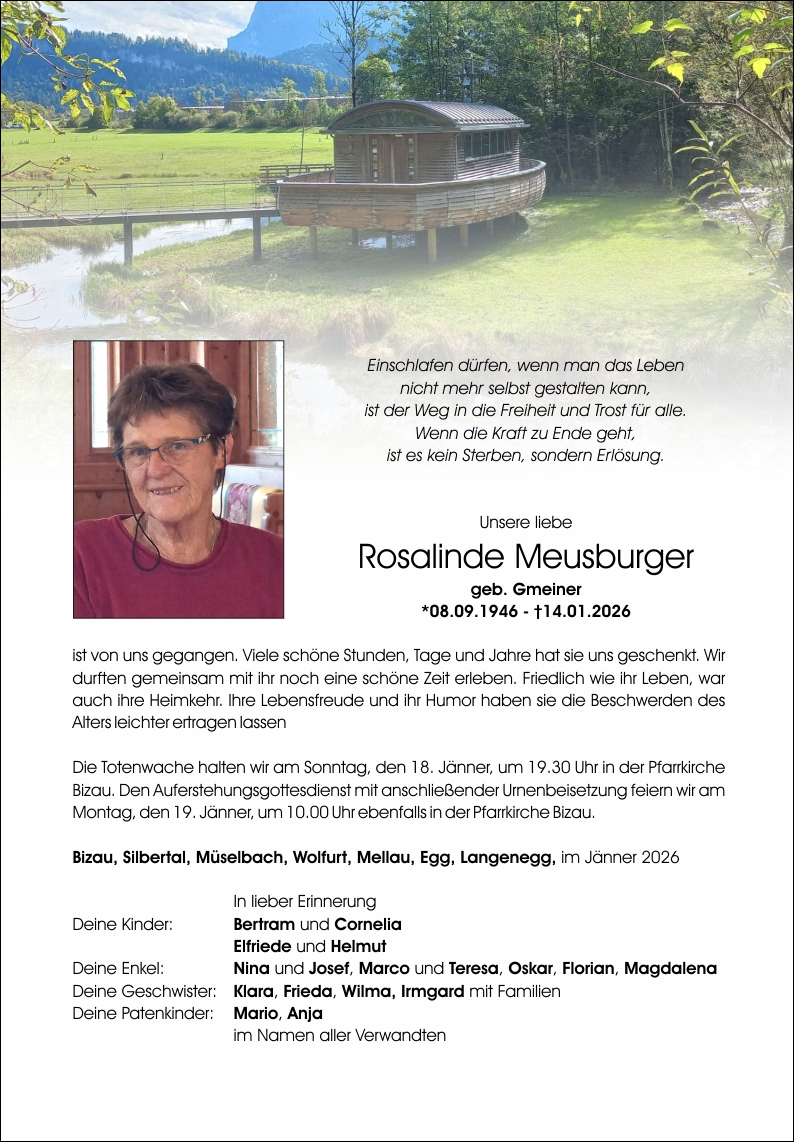 Einschlafen dürfen, wenn man das Leben nicht mehr selbst gestalten kann, ist der Weg in die Freiheit und Trost für alle. Wenn die Kraft zu Ende geht, ist es kein Sterben, sondern Erlösung.

Unsere liebe

Rosalinde Meusburger

geb. Gmeiner
*08.09.1946 - †14.01.2026

ist von uns gegangen. Viele schöne Stunden, Tage und Jahre hat sie uns geschenkt. Wir durften gemeinsam mit ihr noch eine schöne Zeit erleben. Friedlich wie ihr Leben, war auch ihre Heimkehr. Ihre Lebensfreude und ihr Humor haben sie die Beschwerden des Alters leichter ertragen lassen

Die Totenwache halten wir am Sonntag, den 18. Jänner, um 19.30 Uhr in der Pfarrkirche Bizau. Den Auferstehungsgottesdienst mit anschließender Urnenbeisetzung feiern wir am Montag, den 19. Jänner, um 10.00 Uhr ebenfalls in der Pfarrkirche Bizau.

Bizau, Silbertal, Müselbach, Wolfurt, Mellau, Egg, Langenegg, im Jänner 2026

In lieber Erinnerung
Deine Kinder: Bertram und Cornelia
Elfriede und Helmut
Deine Enkel: Nina und Josef, Marco und Teresa, Oskar, Florian, Magdalena
Deine Geschwister: Klara, Frieda, Wilma, Irmgard mit Familien
Deine Patenkinder: Mario, Anja
im Namen aller Verwandten